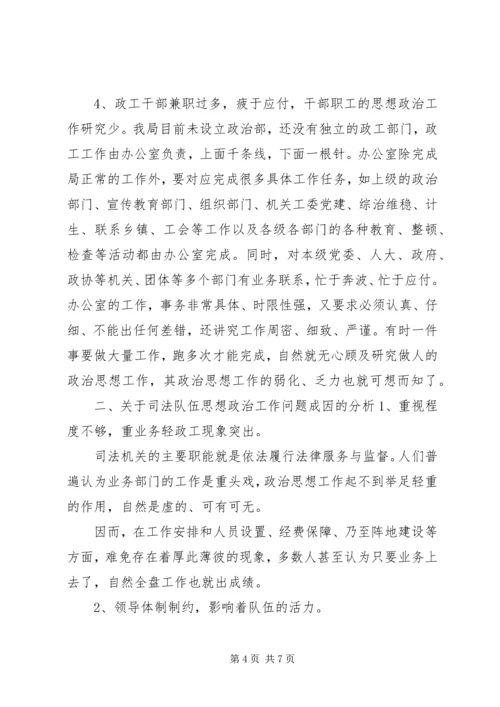 4、政工干部兼职过多，疲于应付，干部职工的思想政治工作研究少。我局目前未设立政治部，还没有独立的政工部门，政工工作由办公室负责，上面千条线，下面一根针。办公室除完成局正常的工作外，要对应完成很多具体工作任务，如上级的政治部门、宣传教育部门、组织部门、机关工委党建、综治维稳、计生、联系乡镇、工会等工作以及各级各部门的各种教育、整顿、检查等活动都由办公室完成。同时，对本级党委、人大、政府、政协等机关、团体等多个部门有业务联系，忙于奔波、忙于应付。办公室的工作，事务非常具体、时限性强，又要求必须认真、仔细、不能出任何差错，还讲究工作周密、细致、严谨。有时一件事要做大量工作，跑多次才能完成，自然就无心顾及研究做人的政治思想工作，其政治思想工作的弱化、乏力也就可想而知了。

二、关于司法队伍思想政治工作问题成因的分析 1、重视程度不够，重业务轻政工现象突出。

司法机关的主要职能就是依法履行法律服务与监督。人们普遍认为业务部门的工作是重头戏，政治思想工作起不到举足轻重的作用，自然是虚的、可有可无。

因而，在工作安排和人员设置、经费保障、乃至阵地建设等方面，难免存在着厚此薄彼的现象，多数人甚至认为只要业务上去了，自然全盘工作也就出成绩。

2、领导体制制约，影响着队伍的活力。

第 4 页 共 7 页